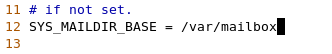 11 # if not set.
12 SYS_MAILDIR_BASE = /var/mailbox
13